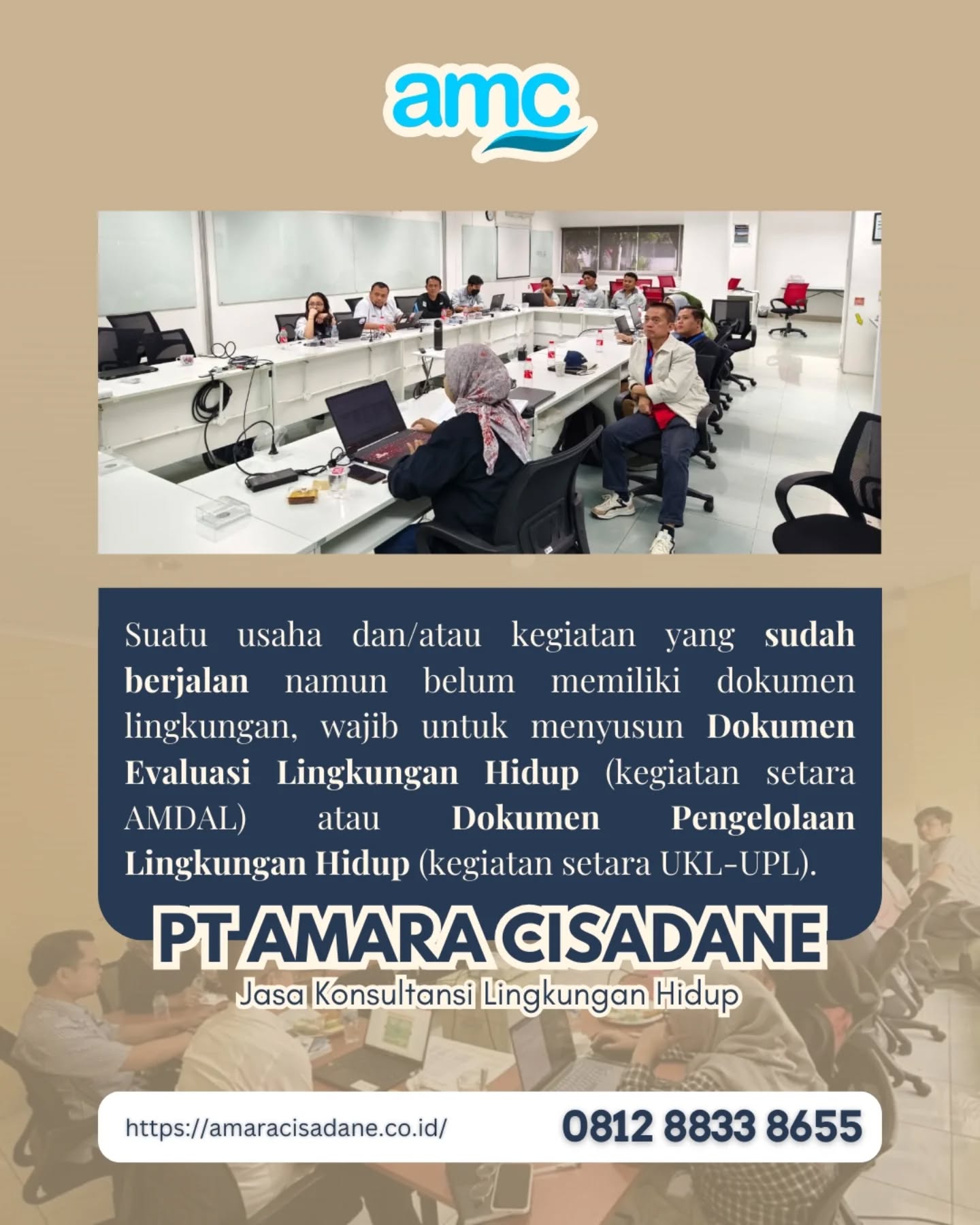 amc

Suatu usaha dan/atau kegiatan yang sudah berjalan namun belum memiliki dokumen lingkungan, wajib untuk menyusun Dokumen Evaluasi Lingkungan Hidup (kegiatan setara AMDAL) atau Dokumen Pengelolaan Lingkungan Hidup (kegiatan setara UKL-UPL).

PT AMARA CISADANE
Jasa Konsultansi Lingkungan Hidup

https://amaracisadane.co.id/
0812 8833 8655